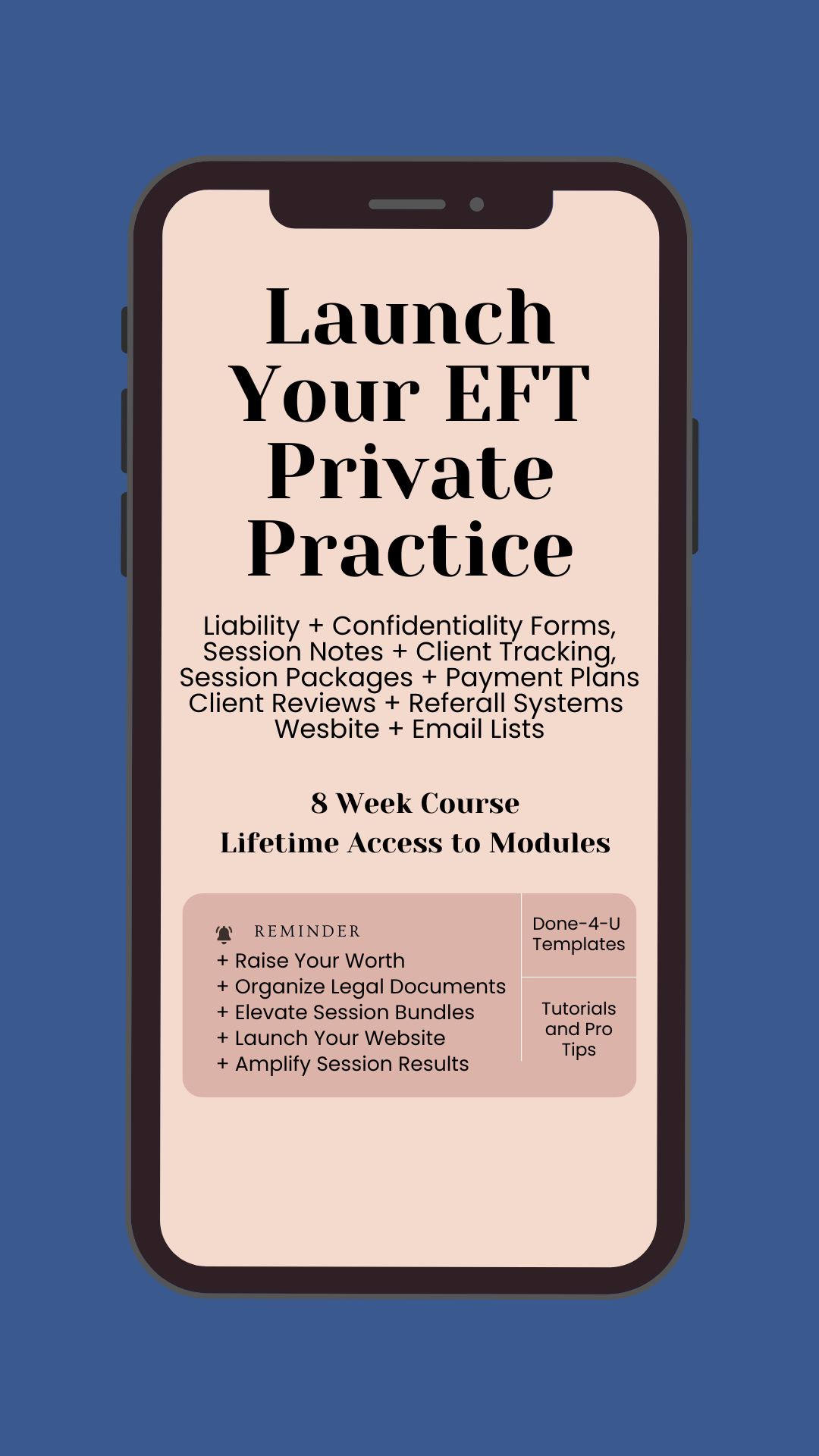 Launch Your EFT Private Practice

Liability + Confidentiality Forms,
Session Notes + Client Tracking,
Session Packages + Payment Plans
Client Reviews + Referall Systems
Wesbite + Email Lists

8 Week Course
Lifetime Access to Modules

REMINDER
+ Raise Your Worth
+ Organize Legal Documents
+ Elevate Session Bundles
+ Launch Your Website
+ Amplify Session Results

Done-4-U Templates

Tutorials and Pro Tips